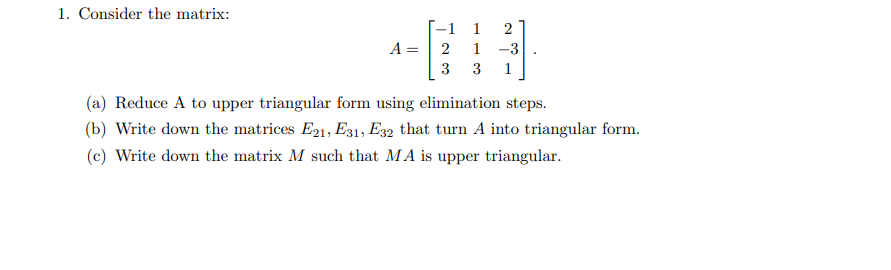 1. Consider the matrix:

$$A = \begin{bmatrix} -1 & 1 & 2 \\ 2 & 1 & -3 \\ 3 & 3 & 1 \end{bmatrix}.$$

(a) Reduce A to upper triangular form using elimination steps.

(b) Write down the matrices $E_{21}, E_{31}, E_{32}$ that turn $A$ into triangular form.

(c) Write down the matrix $M$ such that $MA$ is upper triangular.